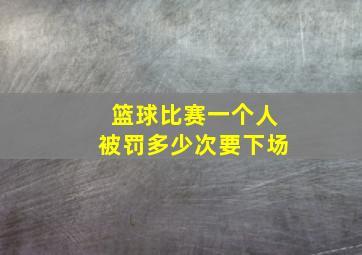 篮球比赛一个人
被罚多少次要下场